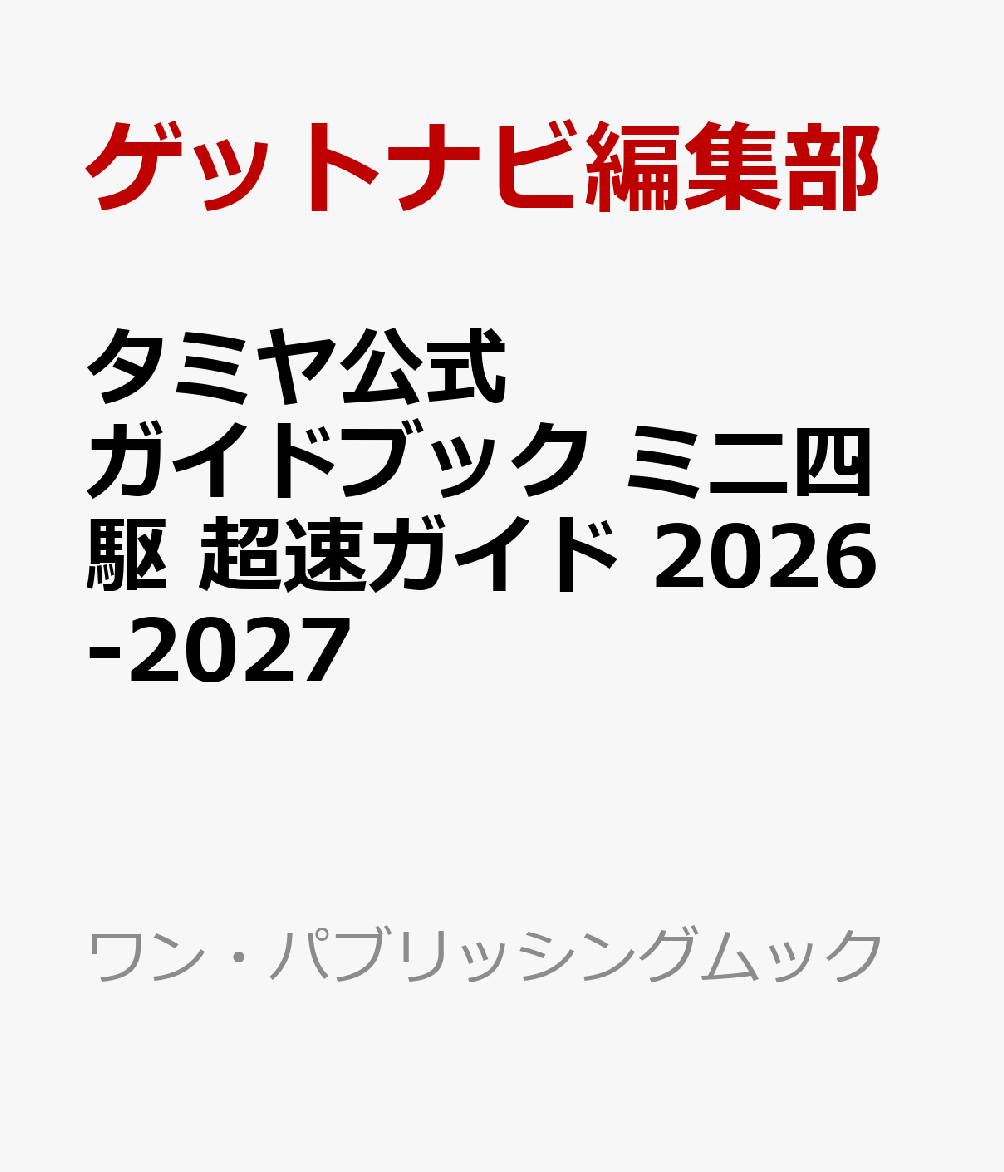 ゲットナビ編集部

タミヤ公式ガイドブック ミニ四駆 超速ガイド 2026-2027

ワン・パブリッシングムック